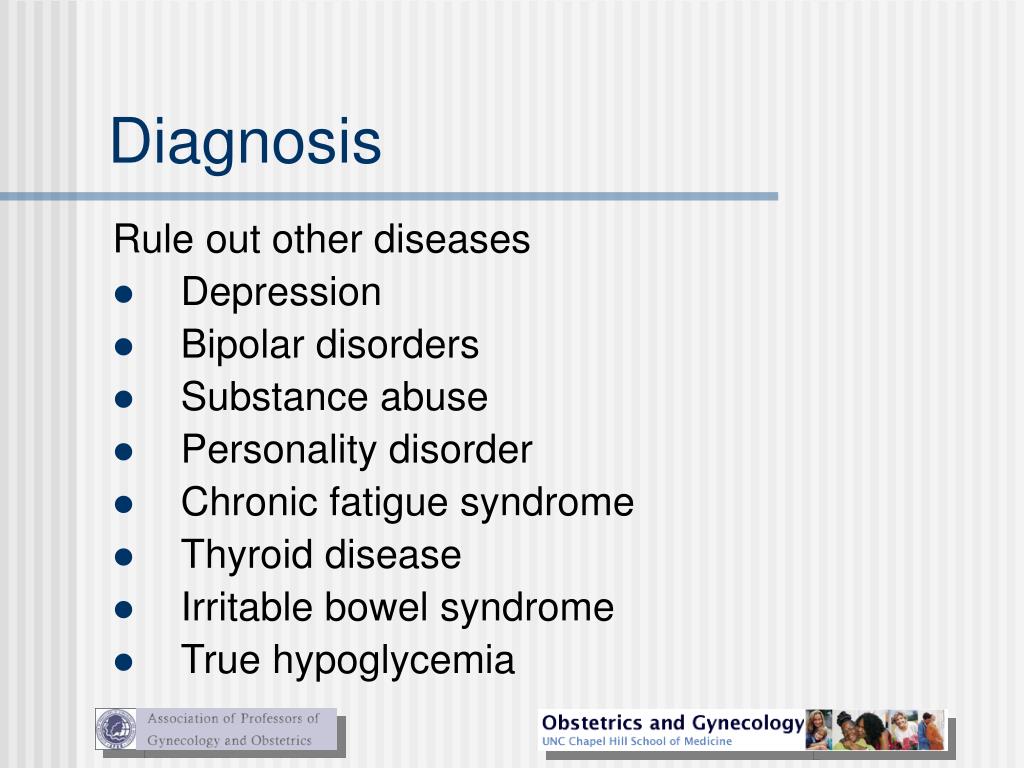 Diagnosis

Rule out other diseases

- Depression
- Bipolar disorders
- Substance abuse
- Personality disorder
- Chronic fatigue syndrome
- Thyroid disease
- Irritable bowel syndrome
- True hypoglycemia

Association of Professors of Gynecology and Obstetrics

Obstetrics and Gynecology
UNC Chapel Hill School of Medicine